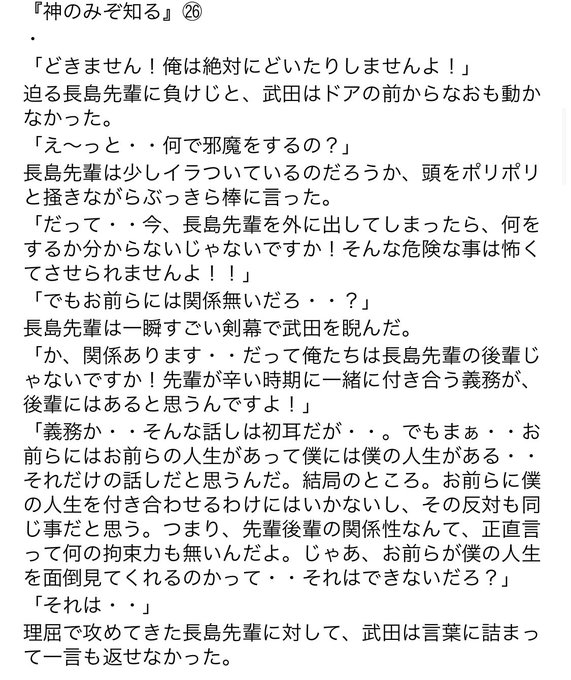 『神のみぞ知る』㉖
・
「どきません！俺は絶対にどいたりしませんよ！」
迫る長島先輩に負けじと、武田はドアの前からなおも動かなかった。
「え〜っと・・何で邪魔をするの？」
長島先輩は少しイラついているのだろうか、頭をポリポリと掻きながらぶっきら棒に言った。
「だって・・今、長島先輩を外に出してしまったら、何をするか分からないじゃないですか！そんな危険な事は怖くてさせられませんよ！！」
「でもお前らには関係無いだろ・・？」
長島先輩は一瞬すごい剣幕で武田を睨んだ。
「か、関係あります・・だって俺たちは長島先輩の後輩じゃないですか！先輩が辛い時期に一緒に付き合う義務が、後輩にはあると思うんですよ！」
「義務か・・そんな話しは初耳だが・・。でもまぁ・・お前らにはお前らの人生があって僕には僕の人生がある・・それだけの話しだと思うんだ。結局のところ。お前らに僕の人生を付き合わせるわけにはいかないし、その反対も同じ事だと思う。つまり、先輩後輩の関係性なんて、正直言って何の拘束力も無いんだよ。じゃあ、お前らが僕の人生を面倒見てくれるのかって・・それはできないだろ？」
「それは・・」
理屈で攻めてきた長島先輩に対して、武田は言葉に詰まって一言も返せなかった。